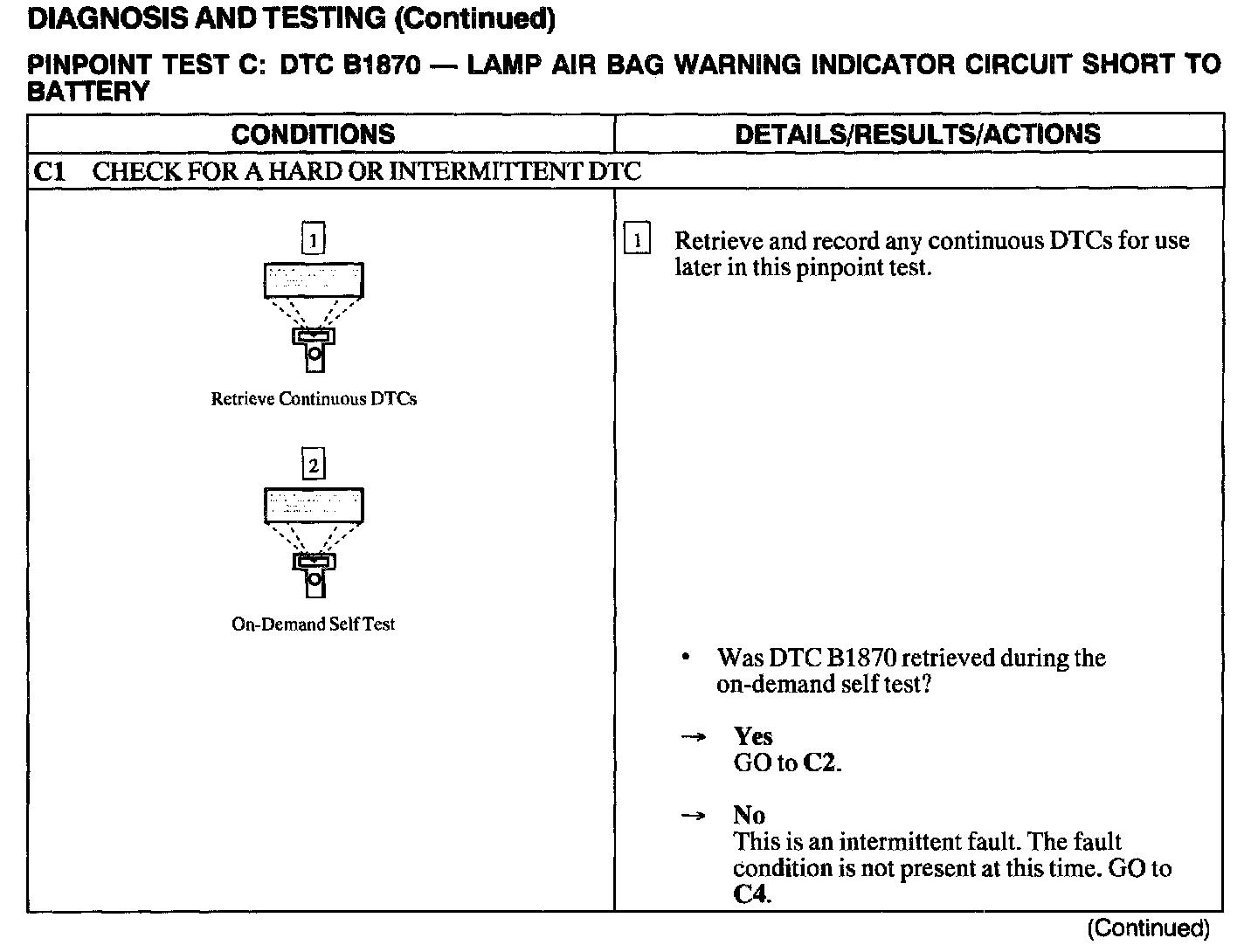 DIAGNOSIS AND TESTING (Continued)

PINPOINT TEST C: DTC B1870 — LAMP AIR BAG WARNING INDICATOR CIRCUIT SHORT TO BATTERY

| CONDITIONS | DETAILS/RESULTS/ACTIONS |
|---|---|
| C1 CHECK FOR A HARD OR INTERMITTENT DTC | |
| 1 Retrieve Continuous DTCs 2 On-Demand Self Test | 1 Retrieve and record any continuous DTCs for use later in this pinpoint test. • Was DTC B1870 retrieved during the on-demand self test? → Yes GO to C2. → No This is an intermittent fault. The fault condition is not present at this time. GO to C4. |

(Continued)